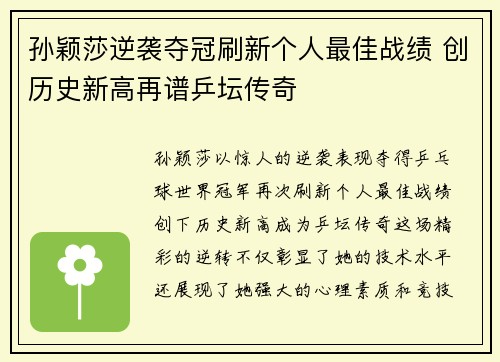 孙颖莎逆袭夺冠刷新个人最佳战绩 创历史新高再谱乒坛传奇

孙颖莎以惊人的逆袭表现夺得乒乓球世界冠军再次刷新个人最佳战绩创下历史新高成为乒坛传奇这场精彩的逆转不仅彰显了她的技术水平还展现了她强大的心理素质和竞技